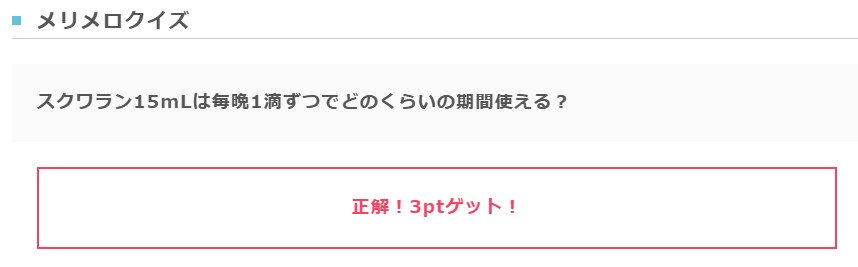 メリメロクイズ

スクワラン15mLは毎晩1滴ずつでどのくらいの期間使える？

正解！3ptゲット！